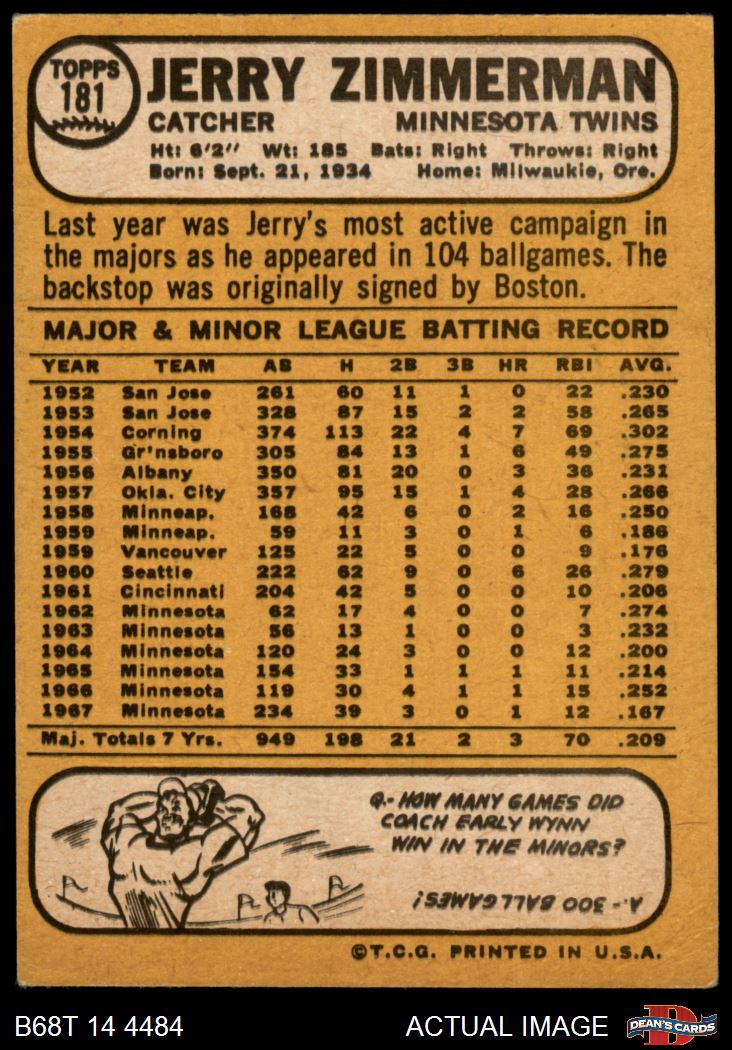 TOPPS
181

JERRY ZIMMERMAN

CATCHER MINNESOTA TWINS

Ht: 6'2" Wt: 185 Bats: Right Throws: Right
Born: Sept. 21, 1934 Home: Milwaukie, Ore.

Last year was Jerry's most active campaign in the majors as he appeared in 104 ballgames. The backstop was originally signed by Boston.

MAJOR & MINOR LEAGUE BATTING RECORD

| YEAR | TEAM | AB | H | 2B | 3B | HR | RBI | AVG. |
|---|---|---|---|---|---|---|---|---|
| 1952 | San Jose | 261 | 60 | 11 | 1 | 0 | 22 | .230 |
| 1953 | San Jose | 328 | 87 | 15 | 2 | 2 | 58 | .265 |
| 1954 | Corning | 374 | 113 | 22 | 4 | 7 | 69 | .302 |
| 1955 | Gr'nsboro | 305 | 84 | 13 | 1 | 6 | 49 | .275 |
| 1956 | Albany | 350 | 81 | 20 | 0 | 3 | 36 | .231 |
| 1957 | Okla. City | 357 | 95 | 15 | 1 | 4 | 28 | .266 |
| 1958 | Minneap. | 168 | 42 | 6 | 0 | 2 | 16 | .250 |
| 1959 | Minneap. | 59 | 11 | 3 | 0 | 1 | 6 | .186 |
| 1959 | Vancouver | 125 | 22 | 5 | 0 | 0 | 9 | .176 |
| 1960 | Seattle | 222 | 62 | 9 | 0 | 6 | 26 | .279 |
| 1961 | Cincinnati | 204 | 42 | 5 | 0 | 0 | 10 | .206 |
| 1962 | Minnesota | 62 | 17 | 4 | 0 | 0 | 7 | .274 |
| 1963 | Minnesota | 56 | 13 | 1 | 0 | 0 | 3 | .232 |
| 1964 | Minnesota | 120 | 24 | 3 | 0 | 0 | 12 | .200 |
| 1965 | Minnesota | 154 | 33 | 1 | 1 | 1 | 11 | .214 |
| 1966 | Minnesota | 119 | 30 | 4 | 1 | 1 | 15 | .252 |
| 1967 | Minnesota | 234 | 39 | 3 | 0 | 1 | 12 | .167 |
| Maj. Totals 7 Yrs. | | 949 | 198 | 21 | 2 | 3 | 70 | .209 |

Q.- HOW MANY GAMES DID COACH EARLY WYNN WIN IN THE MINORS?

A.- 300 BALLGAMES!

©T.C.G. PRINTED IN U.S.A.

B68T 14 4484

ACTUAL IMAGE

DEAN'S CARDS